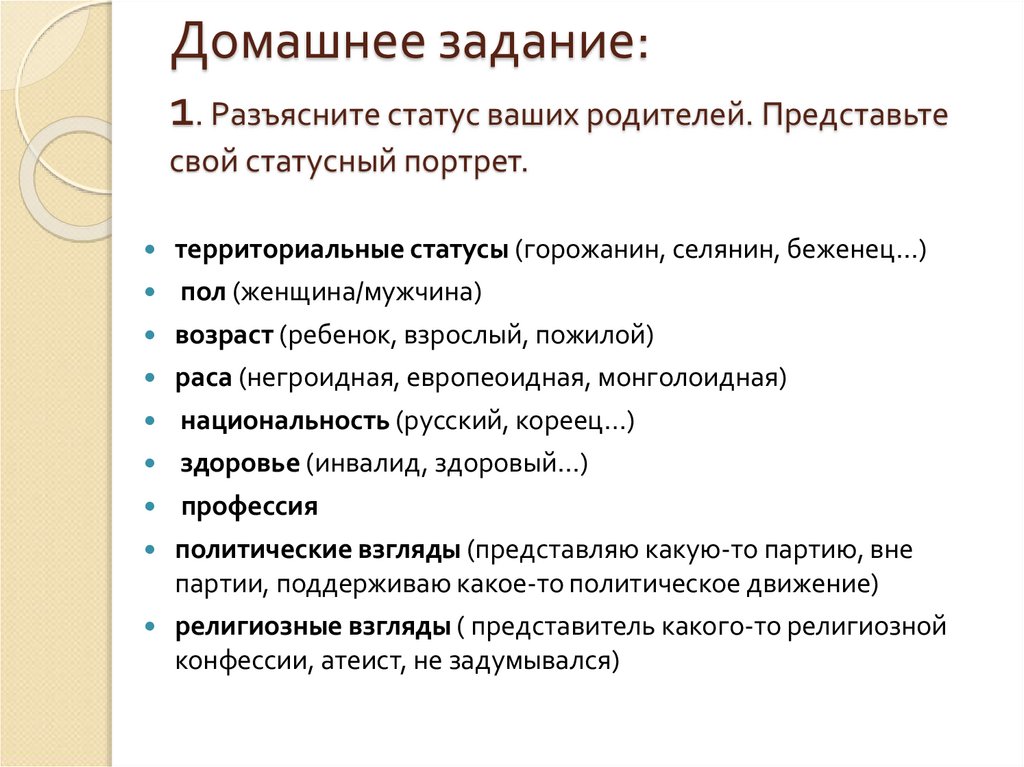 Домашнее задание:

1. Разъясните статус ваших родителей. Представьте свой статусный портрет.

- территориальные статусы (горожанин, селянин, беженец…)
- пол (женщина/мужчина)
- возраст (ребенок, взрослый, пожилой)
- раса (негроидная, европеоидная, монголоидная)
- национальность (русский, кореец…)
- здоровье (инвалид, здоровый…)
- профессия
- политические взгляды (представляю какую-то партию, вне партии, поддерживаю какое-то политическое движение)
- религиозные взгляды ( представитель какого-то религиозной конфессии, атеист, не задумывался)